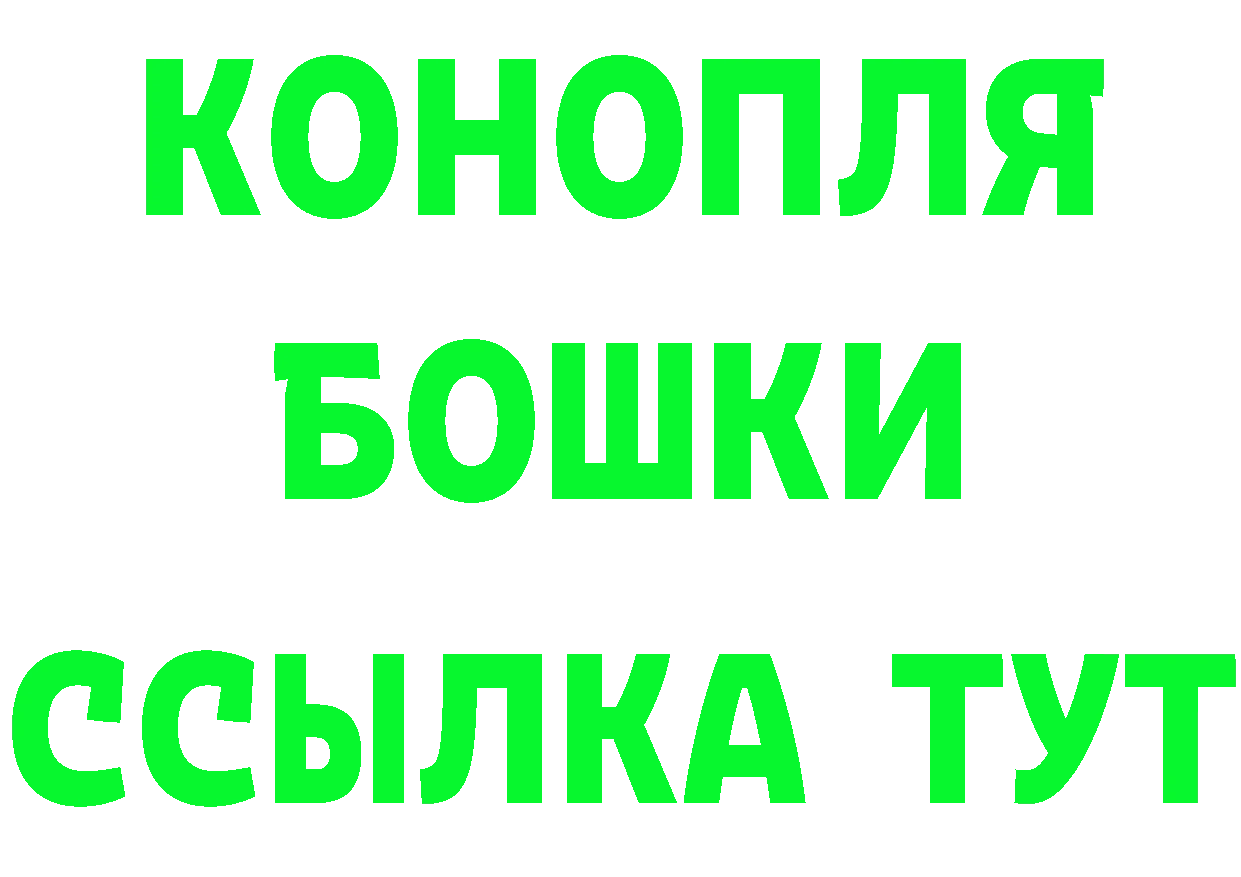 КОНОПЛЯ
БОШКИ
ССЫЛКА ТУТ